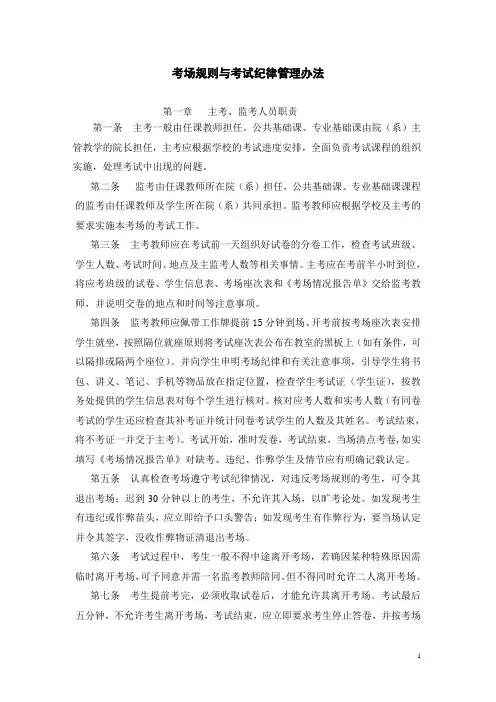 考场规则与考试纪律管理办法

第一章　主考、监考人员职责

第一条　主考一般由任课教师担任，公共基础课、专业基础课由院（系）主管教学的院长担任，主考应根据学校的考试进度安排，全面负责考试课程的组织实施，处理考试中出现的问题。

第二条　监考由任课教师所在院（系）担任，公共基础课、专业基础课课程的监考由任课教师及学生所在院（系）共同承担。监考教师应根据学校及主考的要求实施本考场的考试工作。

第三条　主考教师应在考试前一天组织好试卷的分卷工作，检查考试班级、学生人数、考试时间、地点及主监考人数等相关事情。主考应在考前半小时到位，将应考班级的试卷、学生信息表、考场座次表和《考场情况报告单》交给监考教师，并说明交卷的地点和时间等注意事项。

第四条　监考教师应佩带工作牌提前15分钟到场、开考前按考场座次表安排学生就坐，按照隔位就座原则将考试座次表公布在教室的黑板上（如有条件，可以隔排或隔两个座位）。并向学生申明考场纪律和有关注意事项，引导学生将书包、讲义、笔记、手机等物品放在指定位置，检查学生考试证（学生证），按教务处提供的学生信息表对每个学生进行核对。核对应考人数和实考人数（有同卷考试的学生还应检查其补考证并统计同卷考试学生的人数及其姓名。考试结束，将不考证一并交于主考）。考试开始，准时发卷，考试结束，当场清点考卷，如实填写《考场情况报告单》对缺考、违纪、作弊学生及情节应有明确记载认定。

第五条　认真检查考场遵守考试纪律情况，对违反考场规则的考生，可令其退出考场；迟到30分钟以上的考生，不允许其入场，以旷考论处。如发现考生有违纪或作弊苗头，应立即给予口头警告；如发现考生有作弊行为，要当场认定并令其签字，没收作弊物证清退出考场。

第六条　考试过程中，考生一般不得中途离开考场，若确因某种特殊原因需临时离开考场，可予同意并需一名监考教师陪同，但不得同时允许二人离开考场。

第七条　考生提前考完，必须收取试卷后，才能允许其离开考场。考试最后五分钟，不允许考生离开考场，考试结束，应立即要求考生停止答卷，并按考场

1